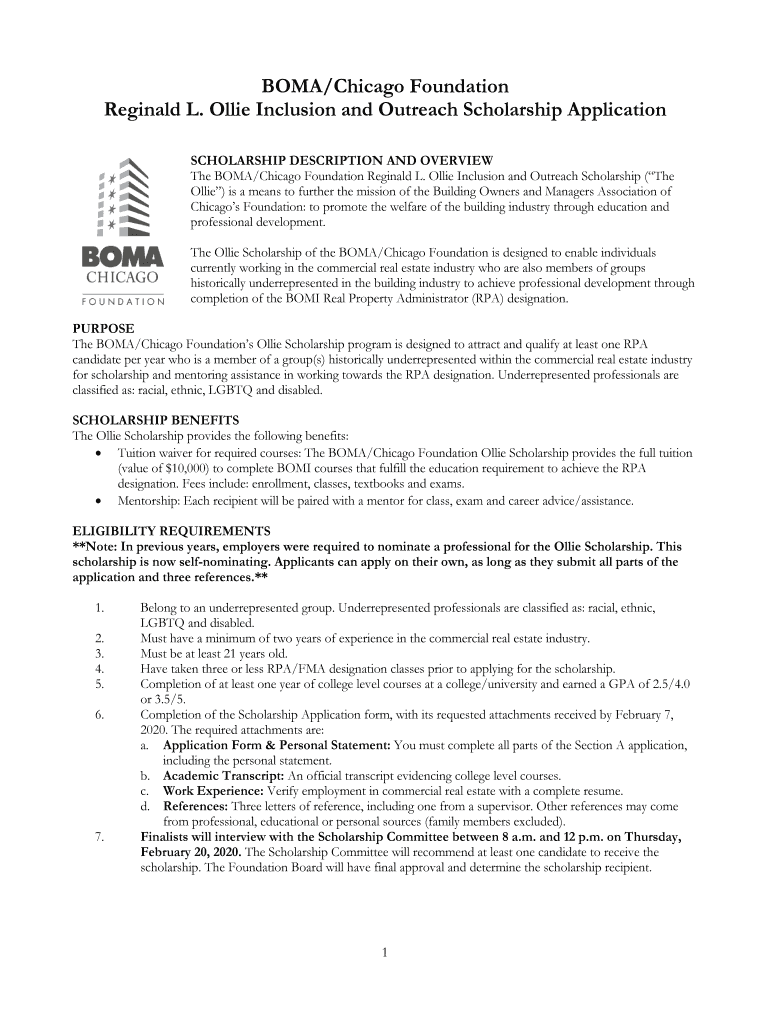 BOMA/Chicago Foundation
Reginald L. Ollie Inclusion and Outreach Scholarship Application

BOMA
CHICAGO
FOUNDATION

SCHOLARSHIP DESCRIPTION AND OVERVIEW
The BOMA/Chicago Foundation Reginald L. Ollie Inclusion and Outreach Scholarship ("The Ollie") is a means to further the mission of the Building Owners and Managers Association of Chicago's Foundation: to promote the welfare of the building industry through education and professional development.

The Ollie Scholarship of the BOMA/Chicago Foundation is designed to enable individuals currently working in the commercial real estate industry who are also members of groups historically underrepresented in the building industry to achieve professional development through completion of the BOMI Real Property Administrator (RPA) designation.

PURPOSE
The BOMA/Chicago Foundation's Ollie Scholarship program is designed to attract and qualify at least one RPA candidate per year who is a member of a group(s) historically underrepresented within the commercial real estate industry for scholarship and mentoring assistance in working towards the RPA designation. Underrepresented professionals are classified as: racial, ethnic, LGBTQ and disabled.

SCHOLARSHIP BENEFITS
The Ollie Scholarship provides the following benefits:
• Tuition waiver for required courses: The BOMA/Chicago Foundation Ollie Scholarship provides the full tuition (value of $10,000) to complete BOMI courses that fulfill the education requirement to achieve the RPA designation. Fees include: enrollment, classes, textbooks and exams.
• Mentorship: Each recipient will be paired with a mentor for class, exam and career advice/assistance.

ELIGIBILITY REQUIREMENTS
**Note: In previous years, employers were required to nominate a professional for the Ollie Scholarship. This scholarship is now self-nominating. Applicants can apply on their own, as long as they submit all parts of the application and three references.**

1. Belong to an underrepresented group. Underrepresented professionals are classified as: racial, ethnic, LGBTQ and disabled.
2. Must have a minimum of two years of experience in the commercial real estate industry.
3. Must be at least 21 years old.
4. Have taken three or less RPA/FMA designation classes prior to applying for the scholarship.
5. Completion of at least one year of college level courses at a college/university and earned a GPA of 2.5/4.0 or 3.5/5.
6. Completion of the Scholarship Application form, with its requested attachments received by February 7, 2020. The required attachments are:
a. Application Form & Personal Statement: You must complete all parts of the Section A application, including the personal statement.
b. Academic Transcript: An official transcript evidencing college level courses.
c. Work Experience: Verify employment in commercial real estate with a complete resume.
d. References: Three letters of reference, including one from a supervisor. Other references may come from professional, educational or personal sources (family members excluded).
7. Finalists will interview with the Scholarship Committee between 8 a.m. and 12 p.m. on Thursday, February 20, 2020. The Scholarship Committee will recommend at least one candidate to receive the scholarship. The Foundation Board will have final approval and determine the scholarship recipient.

1